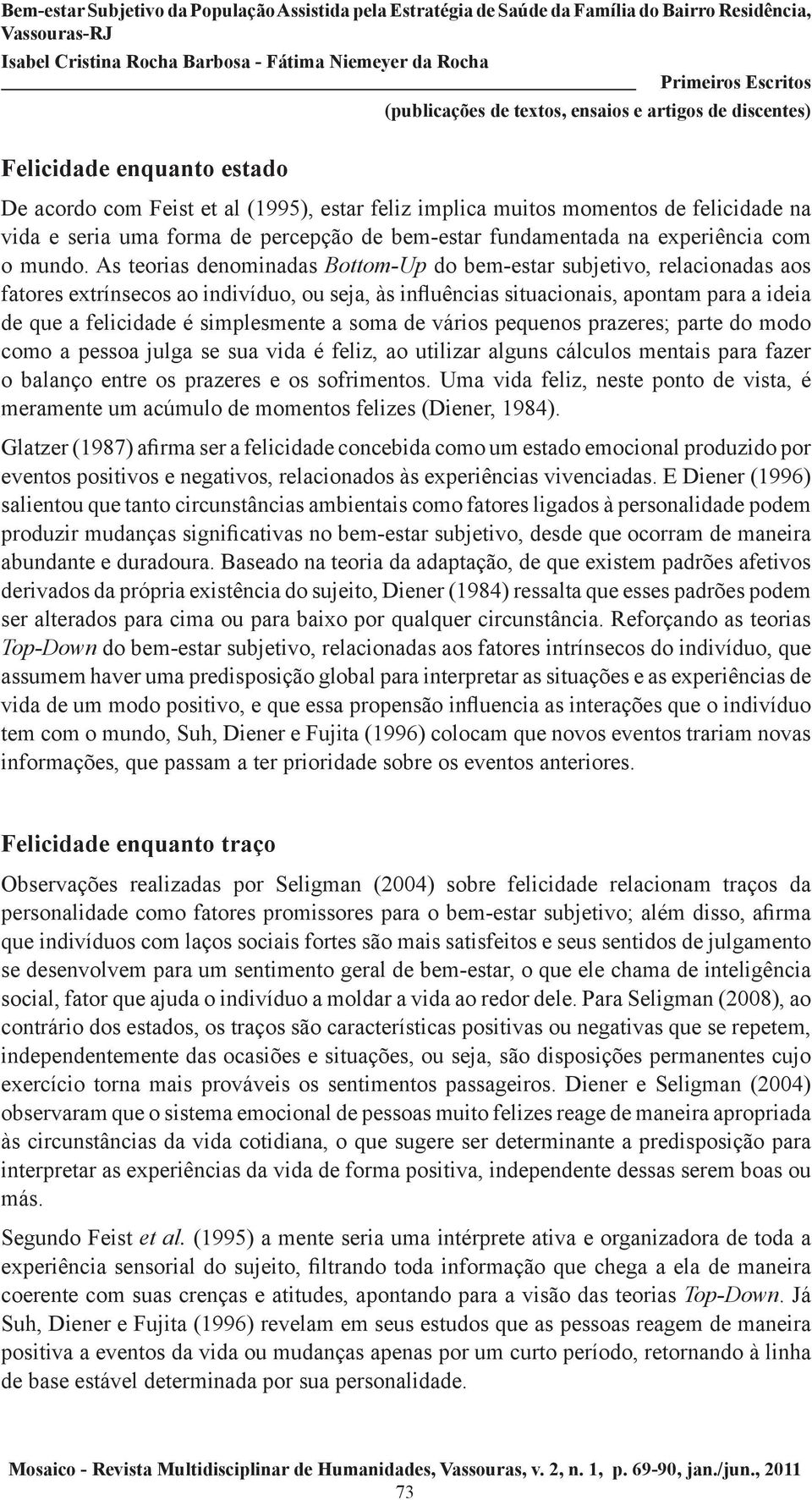 Bem-estar Subjetivo da População Assistida pela Estratégia de Saúde da Família do Bairro Residência, Vassouras-RJ
Isabel Cristina Rocha Barbosa - Fátima Niemeyer da Rocha

Primeiros Escritos
(publicações de textos, ensaios e artigos de discentes)

Felicidade enquanto estado

De acordo com Feist et al (1995), estar feliz implica muitos momentos de felicidade na vida e seria uma forma de percepção de bem-estar fundamentada na experiência com o mundo. As teorias denominadas Bottom-Up do bem-estar subjetivo, relacionadas aos fatores extrínsecos ao indivíduo, ou seja, às influências situacionais, apontam para a ideia de que a felicidade é simplesmente a soma de vários pequenos prazeres; parte do modo como a pessoa julga se sua vida é feliz, ao utilizar alguns cálculos mentais para fazer o balanço entre os prazeres e os sofrimentos. Uma vida feliz, neste ponto de vista, é meramente um acúmulo de momentos felizes (Diener, 1984).

Glatzer (1987) afirma ser a felicidade concebida como um estado emocional produzido por eventos positivos e negativos, relacionados às experiências vivenciadas. E Diener (1996) salientou que tanto circunstâncias ambientais como fatores ligados à personalidade podem produzir mudanças significativas no bem-estar subjetivo, desde que ocorram de maneira abundante e duradoura. Baseado na teoria da adaptação, de que existem padrões afetivos derivados da própria existência do sujeito, Diener (1984) ressalta que esses padrões podem ser alterados para cima ou para baixo por qualquer circunstância. Reforçando as teorias Top-Down do bem-estar subjetivo, relacionadas aos fatores intrínsecos do indivíduo, que assumem haver uma predisposição global para interpretar as situações e as experiências de vida de um modo positivo, e que essa propensão influencia as interações que o indivíduo tem com o mundo, Suh, Diener e Fujita (1996) colocam que novos eventos trariam novas informações, que passam a ter prioridade sobre os eventos anteriores.

Felicidade enquanto traço

Observações realizadas por Seligman (2004) sobre felicidade relacionam traços da personalidade como fatores promissores para o bem-estar subjetivo; além disso, afirma que indivíduos com laços sociais fortes são mais satisfeitos e seus sentidos de julgamento se desenvolvem para um sentimento geral de bem-estar, o que ele chama de inteligência social, fator que ajuda o indivíduo a moldar a vida ao redor dele. Para Seligman (2008), ao contrário dos estados, os traços são características positivas ou negativas que se repetem, independentemente das ocasiões e situações, ou seja, são disposições permanentes cujo exercício torna mais prováveis os sentimentos passageiros. Diener e Seligman (2004) observaram que o sistema emocional de pessoas muito felizes reage de maneira apropriada às circunstâncias da vida cotidiana, o que sugere ser determinante a predisposição para interpretar as experiências da vida de forma positiva, independente dessas serem boas ou más.

Segundo Feist et al. (1995) a mente seria uma intérprete ativa e organizadora de toda a experiência sensorial do sujeito, filtrando toda informação que chega a ela de maneira coerente com suas crenças e atitudes, apontando para a visão das teorias Top-Down. Já Suh, Diener e Fujita (1996) revelam em seus estudos que as pessoas reagem de maneira positiva a eventos da vida ou mudanças apenas por um curto período, retornando à linha de base estável determinada por sua personalidade.

Mosaico - Revista Multidisciplinar de Humanidades, Vassouras, v. 2, n. 1, p. 69-90, jan./jun., 2011
73